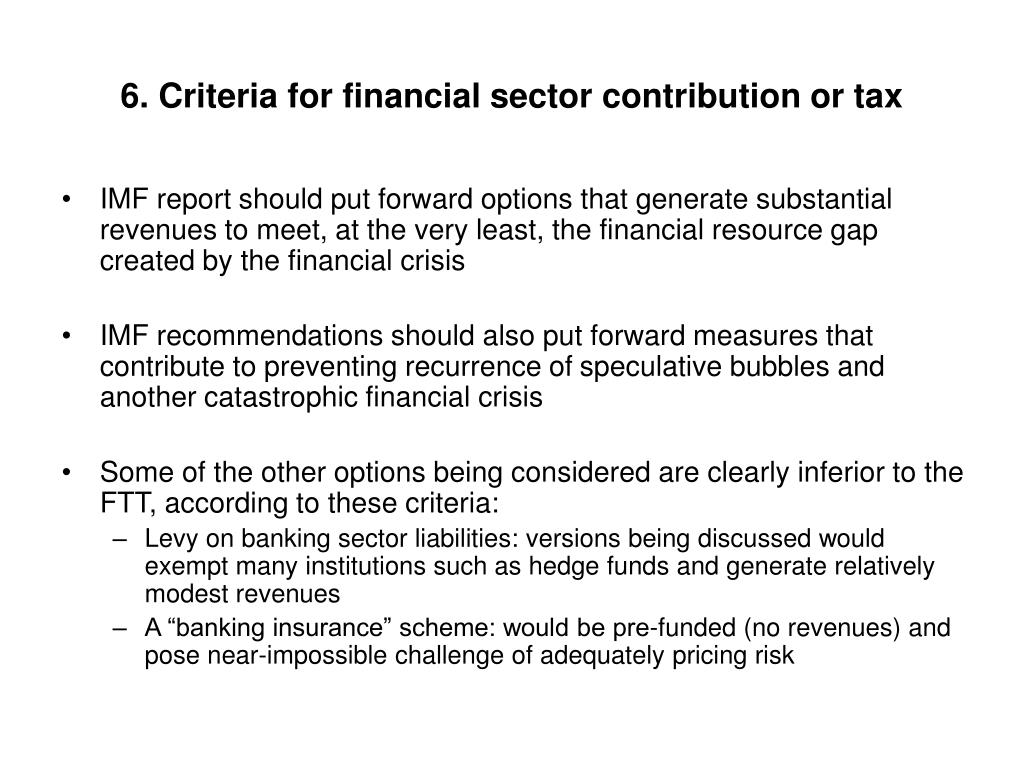 6. Criteria for financial sector contribution or tax

• IMF report should put forward options that generate substantial revenues to meet, at the very least, the financial resource gap created by the financial crisis

• IMF recommendations should also put forward measures that contribute to preventing recurrence of speculative bubbles and another catastrophic financial crisis

• Some of the other options being considered are clearly inferior to the FTT, according to these criteria:
– Levy on banking sector liabilities: versions being discussed would exempt many institutions such as hedge funds and generate relatively modest revenues
– A “banking insurance” scheme: would be pre-funded (no revenues) and pose near-impossible challenge of adequately pricing risk